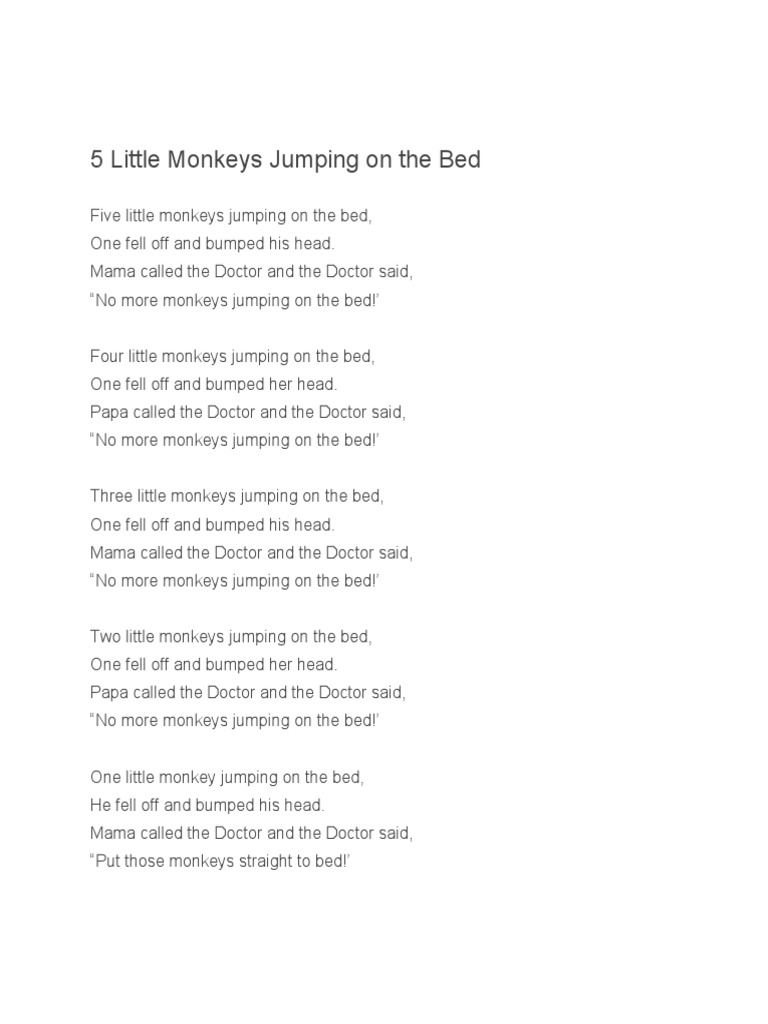 5 Little Monkeys Jumping on the Bed

Five little monkeys jumping on the bed,
One fell off and bumped his head.
Mama called the Doctor and the Doctor said,
“No more monkeys jumping on the bed!’

Four little monkeys jumping on the bed,
One fell off and bumped her head.
Papa called the Doctor and the Doctor said,
“No more monkeys jumping on the bed!’

Three little monkeys jumping on the bed,
One fell off and bumped his head.
Mama called the Doctor and the Doctor said,
“No more monkeys jumping on the bed!’

Two little monkeys jumping on the bed,
One fell off and bumped her head.
Papa called the Doctor and the Doctor said,
“No more monkeys jumping on the bed!’

One little monkey jumping on the bed,
He fell off and bumped his head.
Mama called the Doctor and the Doctor said,
“Put those monkeys straight to bed!’